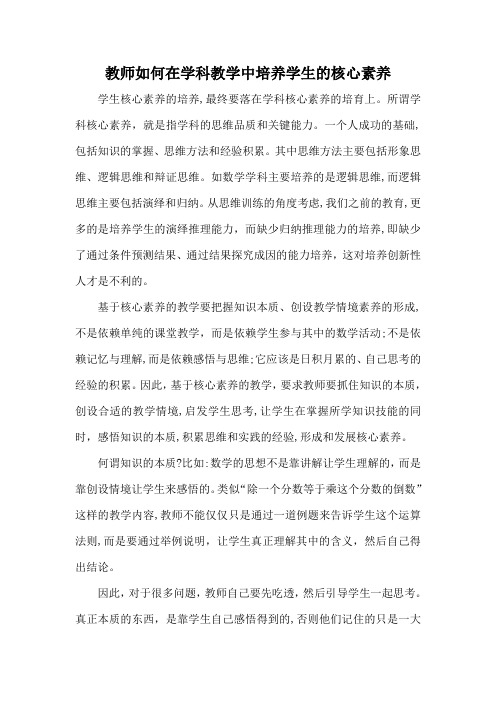 教师如何在学科教学中培养学生的核心素养

学生核心素养的培养,最终要落在学科核心素养的培育上。所谓学科核心素养，就是指学科的思维品质和关键能力。一个人成功的基础,包括知识的掌握、思维方法和经验积累。其中思维方法主要包括形象思维、逻辑思维和辩证思维。如数学学科主要培养的是逻辑思维,而逻辑思维主要包括演绎和归纳。从思维训练的角度考虑,我们之前的教育,更多的是培养学生的演绎推理能力，而缺少归纳推理能力的培养,即缺少了通过条件预测结果、通过结果探究成因的能力培养，这对培养创新性人才是不利的。

基于核心素养的教学要把握知识本质、创设教学情境素养的形成,不是依赖单纯的课堂教学，而是依赖学生参与其中的数学活动;不是依赖记忆与理解,而是依赖感悟与思维;它应该是日积月累的、自己思考的经验的积累。因此，基于核心素养的教学，要求教师要抓住知识的本质，创设合适的教学情境,启发学生思考,让学生在掌握所学知识技能的同时，感悟知识的本质,积累思维和实践的经验,形成和发展核心素养。

何谓知识的本质?比如:数学的思想不是靠讲解让学生理解的，而是靠创设情境让学生来感悟的。类似“除一个分数等于乘这个分数的倒数”这样的教学内容,教师不能仅仅只是通过一道例题来告诉学生这个运算法则,而是要通过举例说明，让学生真正理解其中的含义，然后自己得出结论。

因此，对于很多问题，教师自己要先吃透，然后引导学生一起思考。真正本质的东西，是靠学生自己感悟得到的,否则他们记住的只是一大